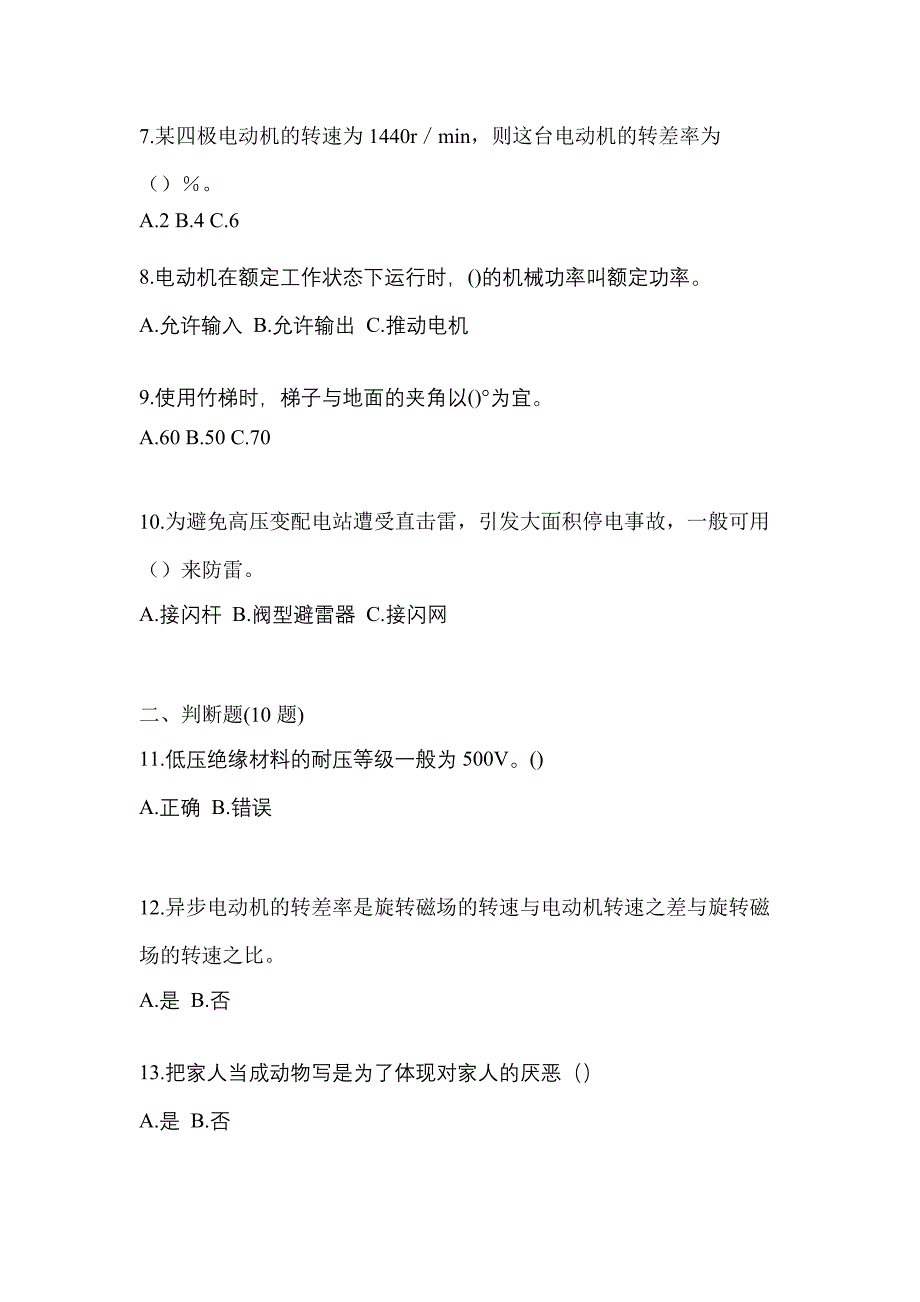 7.某四极电动机的转速为 1440r / min，则这台电动机的转差率为（）%。

A.2 B.4 C.6

8.电动机在额定工作状态下运行时，()的机械功率叫额定功率。

A.允许输入 B.允许输出 C.推动电机

9.使用竹梯时，梯子与地面的夹角以()°为宜。

A.60 B.50 C.70

10.为避免高压变配电站遭受直击雷，引发大面积停电事故，一般可用（）来防雷。

A.接闪杆 B.阀型避雷器 C.接闪网

二、判断题(10 题)

11.低压绝缘材料的耐压等级一般为 500V。()

A.正确 B.错误

12.异步电动机的转差率是旋转磁场的转速与电动机转速之差与旋转磁场的转速之比。

A.是 B.否

13.把家人当成动物写是为了体现对家人的厌恶（）

A.是 B.否